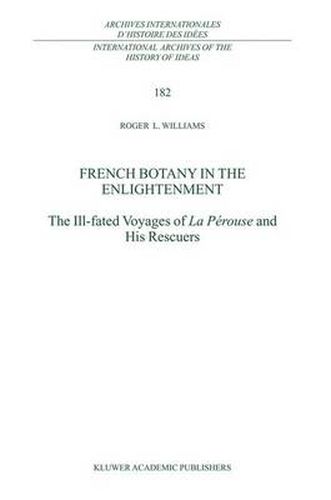 ARCHIVES INTERNATIONALES D'HISTOIRE DES IDÉES
INTERNATIONAL ARCHIVES OF THE HISTORY OF IDEAS

182

ROGER L. WILLIAMS

FRENCH BOTANY IN THE ENLIGHTENMENT

The Ill-fated Voyages of La Pérouse and His Rescuers

KLUWER ACADEMIC PUBLISHERS